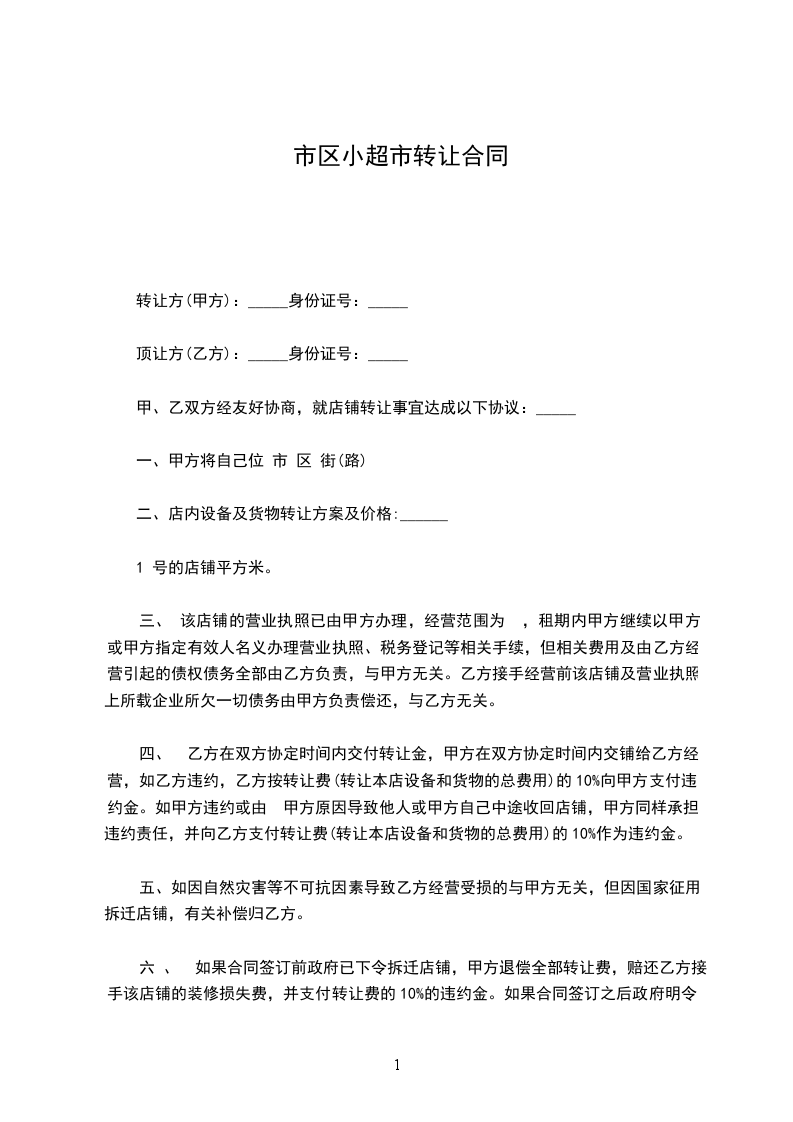 市区小超市转让合同

转让方(甲方)：_____身份证号：_____

顶让方(乙方)：_____身份证号：_____

甲、乙双方经友好协商，就店铺转让事宜达成以下协议：_____

一、甲方将自己位 市 区 街(路)

二、店内设备及货物转让方案及价格:______

1 号的店铺平方米。

三、 该店铺的营业执照已由甲方办理，经营范围为 ，租期内甲方继续以甲方或甲方指定有效人名义办理营业执照、税务登记等相关手续，但相关费用及由乙方经营引起的债权债务全部由乙方负责，与甲方无关。乙方接手经营前该店铺及营业执照上所载企业所欠一切债务由甲方负责偿还，与乙方无关。

四、 乙方在双方协定时间内交付转让金，甲方在双方协定时间内交铺给乙方经营，如乙方违约，乙方按转让费(转让本店设备和货物的总费用)的 10%向甲方支付违约金。如甲方违约或由 甲方原因导致他人或甲方自己中途收回店铺，甲方同样承担违约责任，并向乙方支付转让费(转让本店设备和货物的总费用)的 10%作为违约金。

五、如因自然灾害等不可抗因素导致乙方经营受损的与甲方无关，但因国家征用拆迁店铺，有关补偿归乙方。

六 、 如果合同签订前政府已下令拆迁店铺，甲方退偿全部转让费，赔还乙方接手该店铺的装修损失费，并支付转让费的 10%的违约金。如果合同签订之后政府明令

1